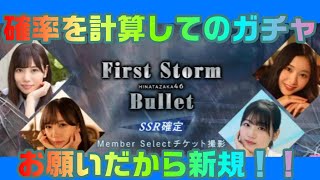 確率を計算してのガチャ

First Storm
HINATAZAKA46
Bullet

SSR確定

Member Selectチケット撮影

お願いだから新規！！